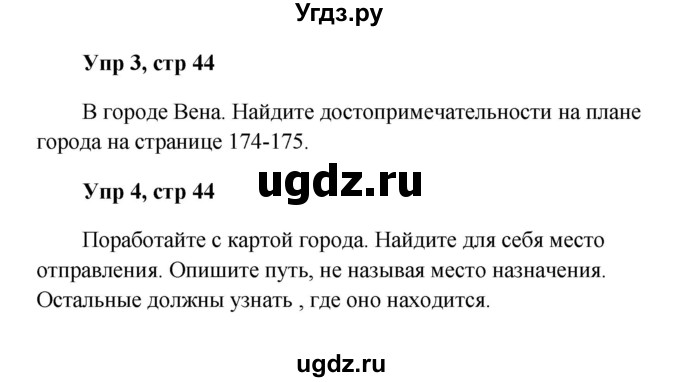 Угдз.ру

Упр 3, стр 44

В городе Вена. Найдите достопримечательности на плане города на странице 174-175.

ugdz.ru

Упр 4, стр 44

Поработайте с картой города. Найдите для себя место отправления. Опишите путь, не называя место назначения. Остальные должны узнать , где оно находится.

ugdz.ru